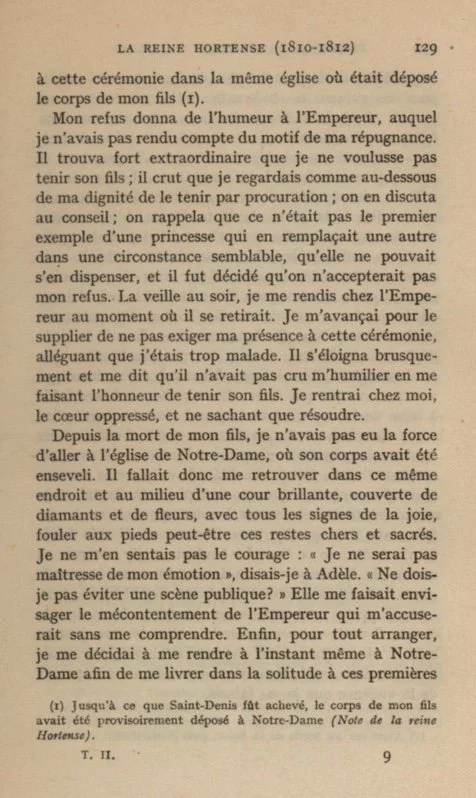 LA REINE HORTENSE (1810-1812) 129

à cette cérémonie dans la même église où était déposé le corps de mon fils (1).

Mon refus donna de l'humeur à l'Empereur, auquel je n'avais pas rendu compte du motif de ma répugnance. Il trouva fort extraordinaire que je ne voulusse pas tenir son fils ; il crut que je regardais comme au-dessous de ma dignité de le tenir par procuration ; on en discuta au conseil ; on rappela que ce n'était pas le premier exemple d'une princesse qui en remplaçait une autre dans une circonstance semblable, qu'elle ne pouvait s'en dispenser, et il fut décidé qu'on n'accepterait pas mon refus. La veille au soir, je me rendis chez l'Empereur au moment où il se retirait. Je m'avançai pour le supplier de ne pas exiger ma présence à cette cérémonie, alléguant que j'étais trop malade. Il s'éloigna brusquement et me dit qu'il n'avait pas cru m'humilier en me faisant l'honneur de tenir son fils. Je rentrai chez moi, le cœur oppressé, et ne sachant que résoudre.

Depuis la mort de mon fils, je n'avais pas eu la force d'aller à l'église de Notre-Dame, où son corps avait été enseveli. Il fallait donc me retrouver dans ce même endroit et au milieu d'une cour brillante, couverte de diamants et de fleurs, avec tous les signes de la joie, fouler aux pieds peut-être ces restes chers et sacrés. Je ne m'en sentais pas le courage : « Je ne serai pas maîtresse de mon émotion », disais-je à Adèle. « Ne dois-je pas éviter une scène publique? » Elle me faisait envisager le mécontentement de l'Empereur qui m'accuserait sans me comprendre. Enfin, pour tout arranger, je me décidai à me rendre à l'instant même à Notre-Dame afin de me livrer dans la solitude à ces premières

(1) Jusqu'à ce que Saint-Denis fût achevé, le corps de mon fils avait été provisoirement déposé à Notre-Dame (Note de la reine Hortense).

T. II. 9